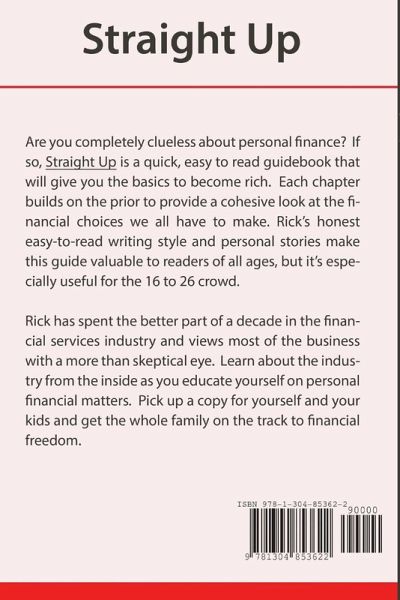 Straight Up

Are you completely clueless about personal finance? If so, Straight Up is a quick, easy to read guidebook that will give you the basics to become rich. Each chapter builds on the prior to provide a cohesive look at the financial choices we all have to make. Rick's honest easy-to-read writing style and personal stories make this guide valuable to readers of all ages, but it's especially useful for the 16 to 26 crowd.

Rick has spent the better part of a decade in the financial services industry and views most of the business with a more than skeptical eye. Learn about the industry from the inside as you educate yourself on personal financial matters. Pick up a copy for yourself and your kids and get the whole family on the track to financial freedom.

ISBN 978-1-304-85362-2

90000

9 781304 853622